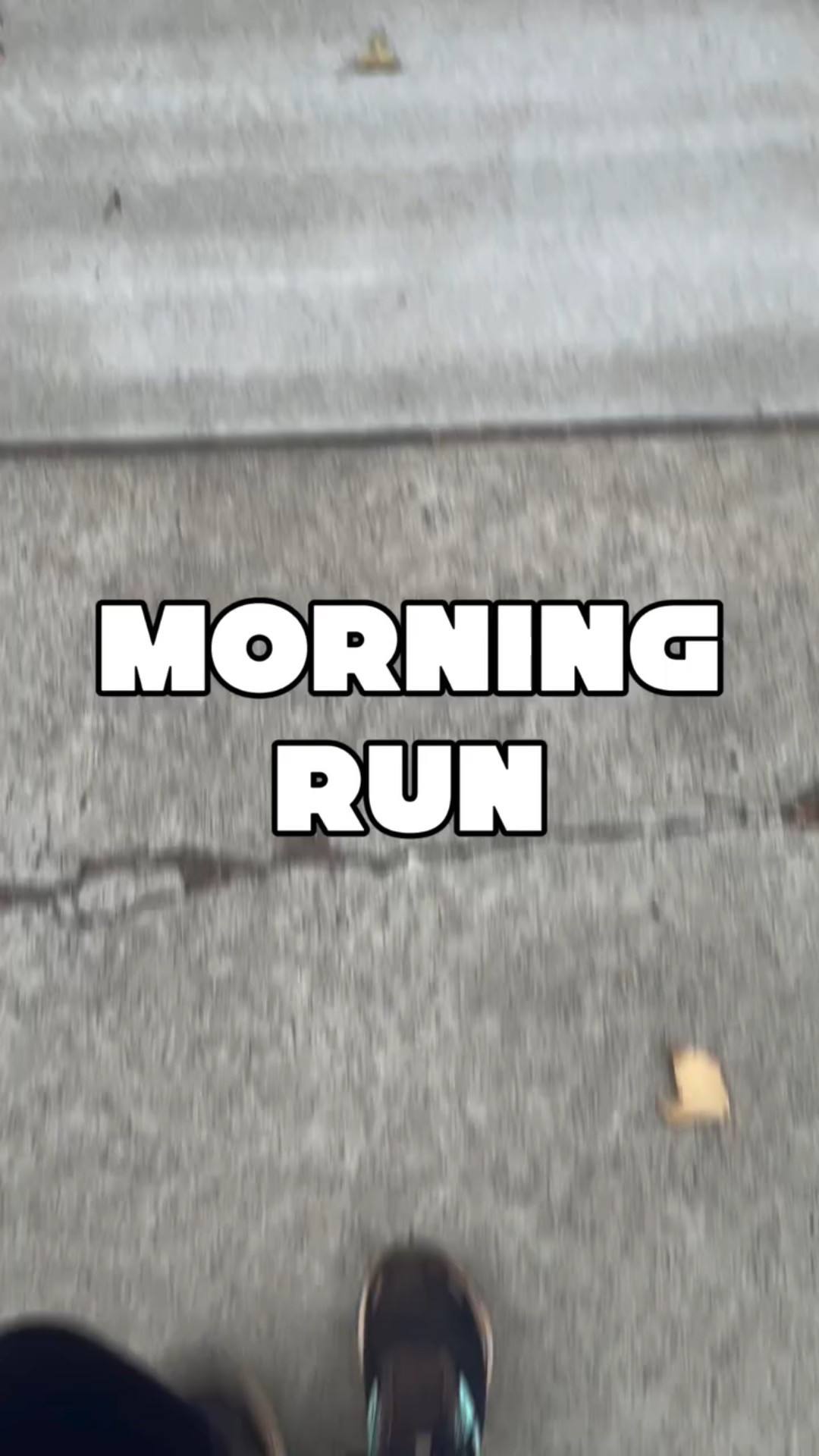 MORNING RUN